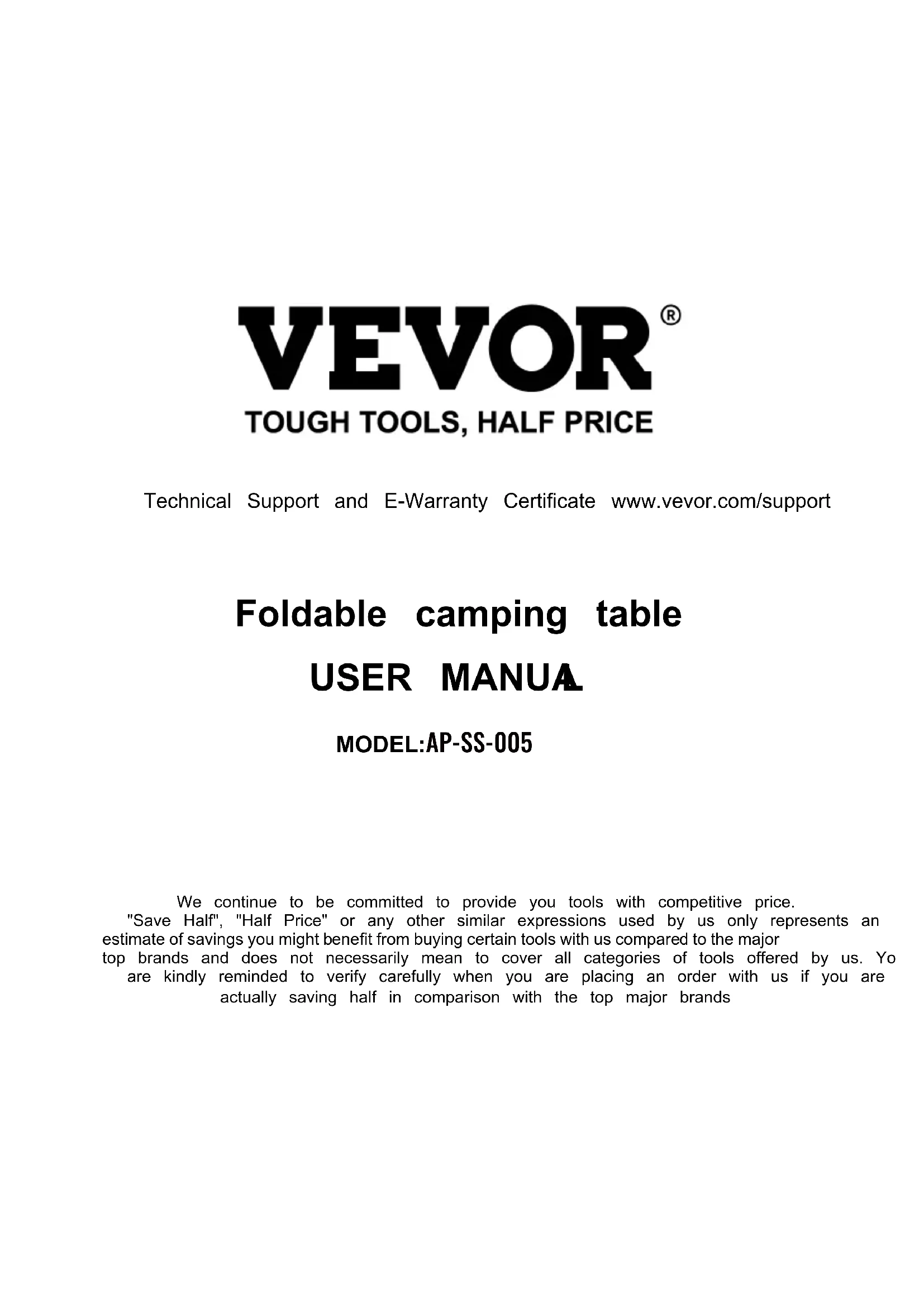 VEVOR®
TOUGH TOOLS, HALF PRICE

Technical Support and E-Warranty Certificate www.vevor.com/support

Foldable camping table
USER MANUAL
MODEL:AP-SS-005

We continue to be committed to provide you tools with competitive price. "Save Half", "Half Price" or any other similar expressions used by us only represents an estimate of savings you might benefit from buying certain tools with us compared to the major top brands and does not necessarily mean to cover all categories of tools offered by us. Yo are kindly reminded to verify carefully when you are placing an order with us if you are actually saving half in comparison with the top major brands